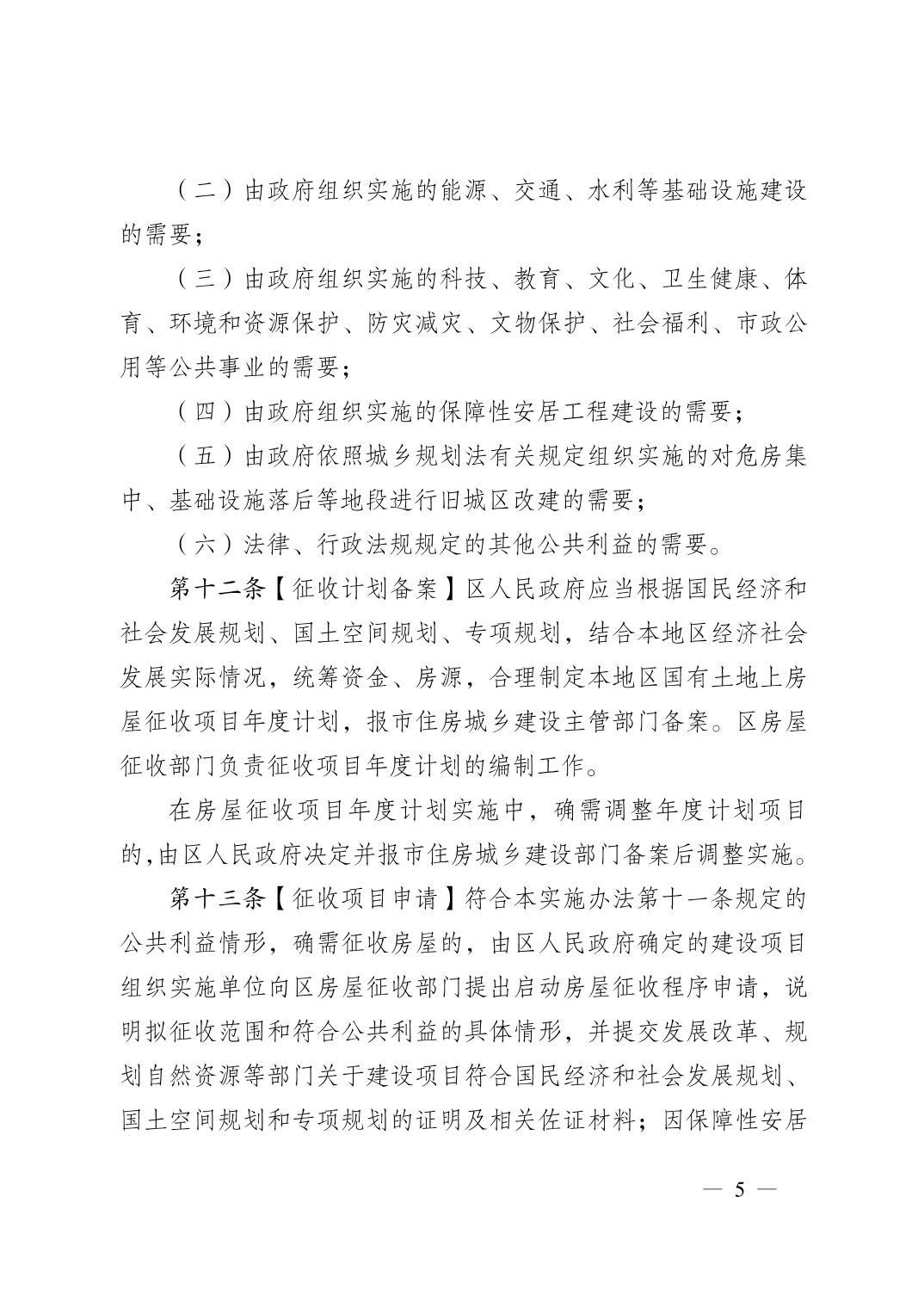 （二）由政府组织实施的能源、交通、水利等基础设施建设的需要；

（三）由政府组织实施的科技、教育、文化、卫生健康、体育、环境和资源保护、防灾减灾、文物保护、社会福利、市政公用等公共事业的需要；

（四）由政府组织实施的保障性安居工程建设的需要；

（五）由政府依照城乡规划法有关规定组织实施的对危房集中、基础设施落后等地段进行旧城区改建的需要；

（六）法律、行政法规规定的其他公共利益的需要。

第十二条【征收计划备案】区人民政府应当根据国民经济和社会发展规划、国土空间规划、专项规划，结合本地区经济社会发展实际情况，统筹资金、房源，合理制定本地区国有土地上房屋征收项目年度计划，报市住房城乡建设主管部门备案。区房屋征收部门负责征收项目年度计划的编制工作。

在房屋征收项目年度计划实施中，确需调整年度计划项目的，由区人民政府决定并报市住房城乡建设部门备案后调整实施。

第十三条【征收项目申请】符合本实施办法第十一条规定的公共利益情形，确需征收房屋的，由区人民政府确定的建设项目组织实施单位向区房屋征收部门提出启动房屋征收程序申请，说明拟征收范围和符合公共利益的具体情形，并提交发展改革、规划自然资源等部门关于建设项目符合国民经济和社会发展规划、国土空间规划和专项规划的证明及相关佐证材料；因保障性安居

— 5 —